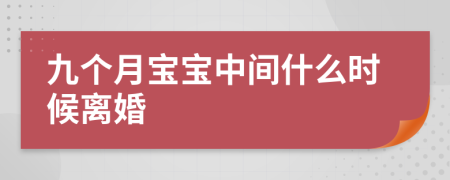 九个月宝宝中间什么时候离婚